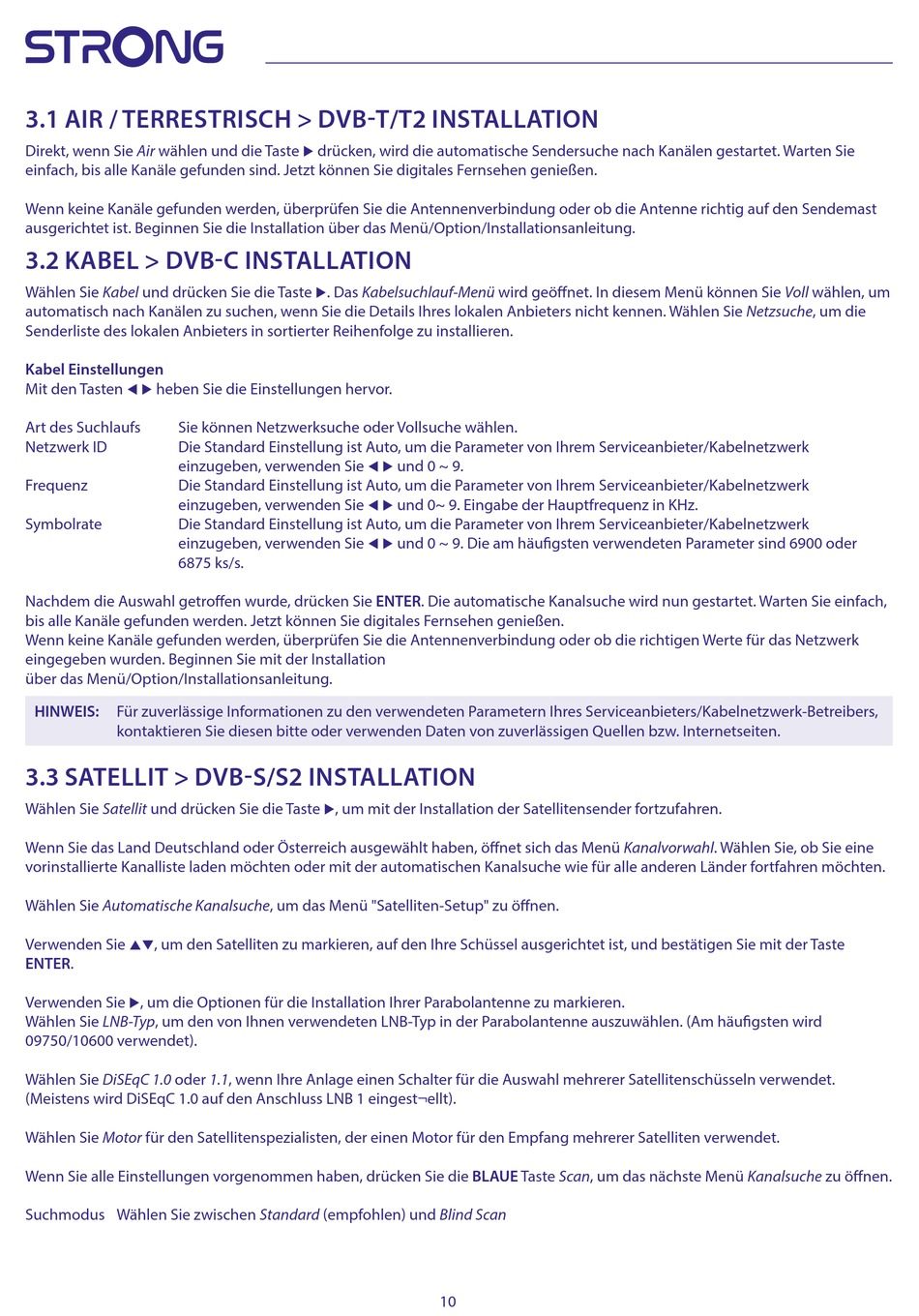 STRONG

3.1 AIR / TERRESTRISCH > DVB-T/T2 INSTALLATION

Direkt, wenn Sie Air wählen und die Taste ▶ drücken, wird die automatische Sendersuche nach Kanälen gestartet. Warten Sie einfach, bis alle Kanäle gefunden sind. Jetzt können Sie digitales Fernsehen genießen.

Wenn keine Kanäle gefunden werden, überprüfen Sie die Antennenverbindung oder ob die Antenne richtig auf den Sendemast ausgerichtet ist. Beginnen Sie die Installation über das Menü/Option/Installationsanleitung.

3.2 KABEL > DVB-C INSTALLATION

Wählen Sie Kabel und drücken Sie die Taste ▶. Das Kabelsuchlauf-Menü wird geöffnet. In diesem Menü können Sie Voll wählen, um automatisch nach Kanälen zu suchen, wenn Sie die Details Ihres lokalen Anbieters nicht kennen. Wählen Sie Netzsuche, um die Senderliste des lokalen Anbieters in sortierter Reihenfolge zu installieren.

Kabel Einstellungen
Mit den Tasten ◀ ▶ heben Sie die Einstellungen hervor.

Art des Suchlaufs Sie können Netzwerksuche oder Vollsuche wählen.
Netzwerk ID Die Standard Einstellung ist Auto, um die Parameter von Ihrem Serviceanbieter/Kabelnetzwerk einzugeben, verwenden Sie ◀ ▶ und 0 ~ 9.
Frequenz Die Standard Einstellung ist Auto, um die Parameter von Ihrem Serviceanbieter/Kabelnetzwerk einzugeben, verwenden Sie ◀ ▶ und 0~ 9. Eingabe der Hauptfrequenz in KHz.
Symbolrate Die Standard Einstellung ist Auto, um die Parameter von Ihrem Serviceanbieter/Kabelnetzwerk einzugeben, verwenden Sie ◀ ▶ und 0 ~ 9. Die am häufigsten verwendeten Parameter sind 6900 oder 6875 ks/s.

Nachdem die Auswahl getroffen wurde, drücken Sie ENTER. Die automatische Kanalsuche wird nun gestartet. Warten Sie einfach, bis alle Kanäle gefunden werden. Jetzt können Sie digitales Fernsehen genießen.
Wenn keine Kanäle gefunden werden, überprüfen Sie die Antennenverbindung oder ob die richtigen Werte für das Netzwerk eingegeben wurden. Beginnen Sie mit der Installation
über das Menü/Option/Installationsanleitung.

HINWEIS: Für zuverlässige Informationen zu den verwendeten Parametern Ihres Serviceanbieters/Kabelnetzwerk-Betreibers, kontaktieren Sie diesen bitte oder verwenden Daten von zuverlässigen Quellen bzw. Internetseiten.

3.3 SATELLIT > DVB-S/S2 INSTALLATION

Wählen Sie Satellit und drücken Sie die Taste ▶, um mit der Installation der Satellitensender fortzufahren.

Wenn Sie das Land Deutschland oder Österreich ausgewählt haben, öffnet sich das Menü Kanalvorwahl. Wählen Sie, ob Sie eine vorinstallierte Kanalliste laden möchten oder mit der automatischen Kanalsuche wie für alle anderen Länder fortfahren möchten.

Wählen Sie Automatische Kanalsuche, um das Menü "Satelliten-Setup" zu öffnen.

Verwenden Sie ▲▼, um den Satelliten zu markieren, auf den Ihre Schüssel ausgerichtet ist, und bestätigen Sie mit der Taste ENTER.

Verwenden Sie ▶, um die Optionen für die Installation Ihrer Parabolantenne zu markieren.
Wählen Sie LNB-Typ, um den von Ihnen verwendeten LNB-Typ in der Parabolantenne auszuwählen. (Am häufigsten wird 09750/10600 verwendet).

Wählen Sie DiSEqC 1.0 oder 1.1, wenn Ihre Anlage einen Schalter für die Auswahl mehrerer Satellitenschüsseln verwendet. (Meistens wird DiSEqC 1.0 auf den Anschluss LNB 1 eingest¬ellt).

Wählen Sie Motor für den Satellitenspezialisten, der einen Motor für den Empfang mehrerer Satelliten verwendet.

Wenn Sie alle Einstellungen vorgenommen haben, drücken Sie die BLAUE Taste Scan, um das nächste Menü Kanalsuche zu öffnen.

Suchmodus Wählen Sie zwischen Standard (empfohlen) und Blind Scan

10